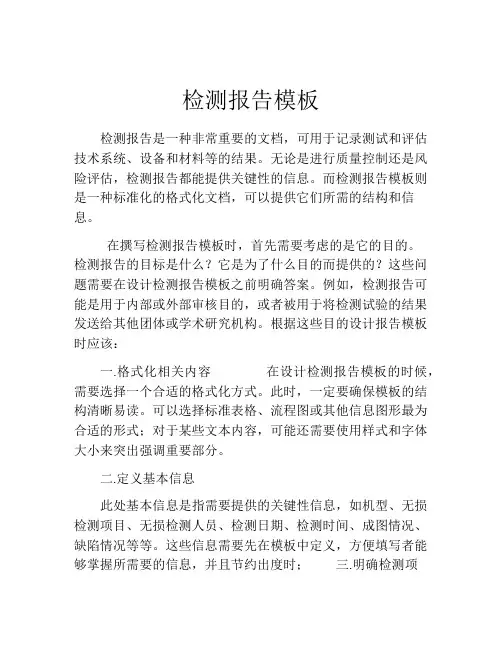 检测报告模板

检测报告是一种非常重要的文档，可用于记录测试和评估技术系统、设备和材料等的结果。无论是进行质量控制还是风险评估，检测报告都能提供关键性的信息。而检测报告模板则是一种标准化的格式化文档，可以提供它们所需的结构和信息。

在撰写检测报告模板时，首先需要考虑的是它的目的。检测报告的目标是什么？它是为了什么目的而提供的？这些问题需要在设计检测报告模板之前明确答案。例如，检测报告可能是用于内部或外部审核目的，或者被用于将检测试验的结果发送给其他团体或学术研究机构。根据这些目的设计报告模板时应该：

一.格式化相关内容　　在设计检测报告模板的时候，需要选择一个合适的格式化方式。此时，一定要确保模板的结构清晰易读。可以选择标准表格、流程图或其他信息图形最为合适的形式；对于某些文本内容，可能还需要使用样式和字体大小来突出强调重要部分。

二.定义基本信息

此处基本信息是指需要提供的关键性信息，如机型、无损检测项目、无损检测人员、检测日期、检测时间、成图情况、缺陷情况等等。这些信息需要先在模板中定义，方便填写者能够掌握所需要的信息，并且节约出度时；　　三.明确检测项